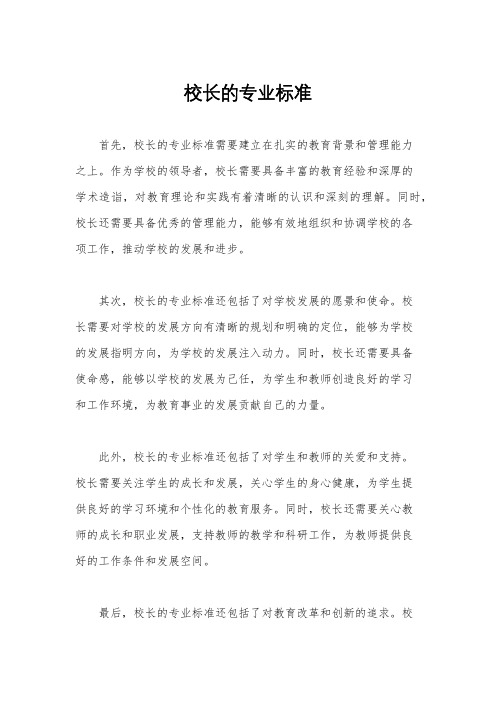 校长的专业标准

首先，校长的专业标准需要建立在扎实的教育背景和管理能力之上。作为学校的领导者，校长需要具备丰富的教育经验和深厚的学术造诣，对教育理论和实践有着清晰的认识和深刻的理解。同时，校长还需要具备优秀的管理能力，能够有效地组织和协调学校的各项工作，推动学校的发展和进步。

其次，校长的专业标准还包括了对学校发展的愿景和使命。校长需要对学校的发展方向有清晰的规划和明确的定位，能够为学校的发展指明方向，为学校的发展注入动力。同时，校长还需要具备使命感，能够以学校的发展为己任，为学生和教师创造良好的学习和工作环境，为教育事业的发展贡献自己的力量。

此外，校长的专业标准还包括了对学生和教师的关爱和支持。校长需要关注学生的成长和发展，关心学生的身心健康，为学生提供良好的学习环境和个性化的教育服务。同时，校长还需要关心教师的成长和职业发展，支持教师的教学和科研工作，为教师提供良好的工作条件和发展空间。

最后，校长的专业标准还包括了对教育改革和创新的追求。校